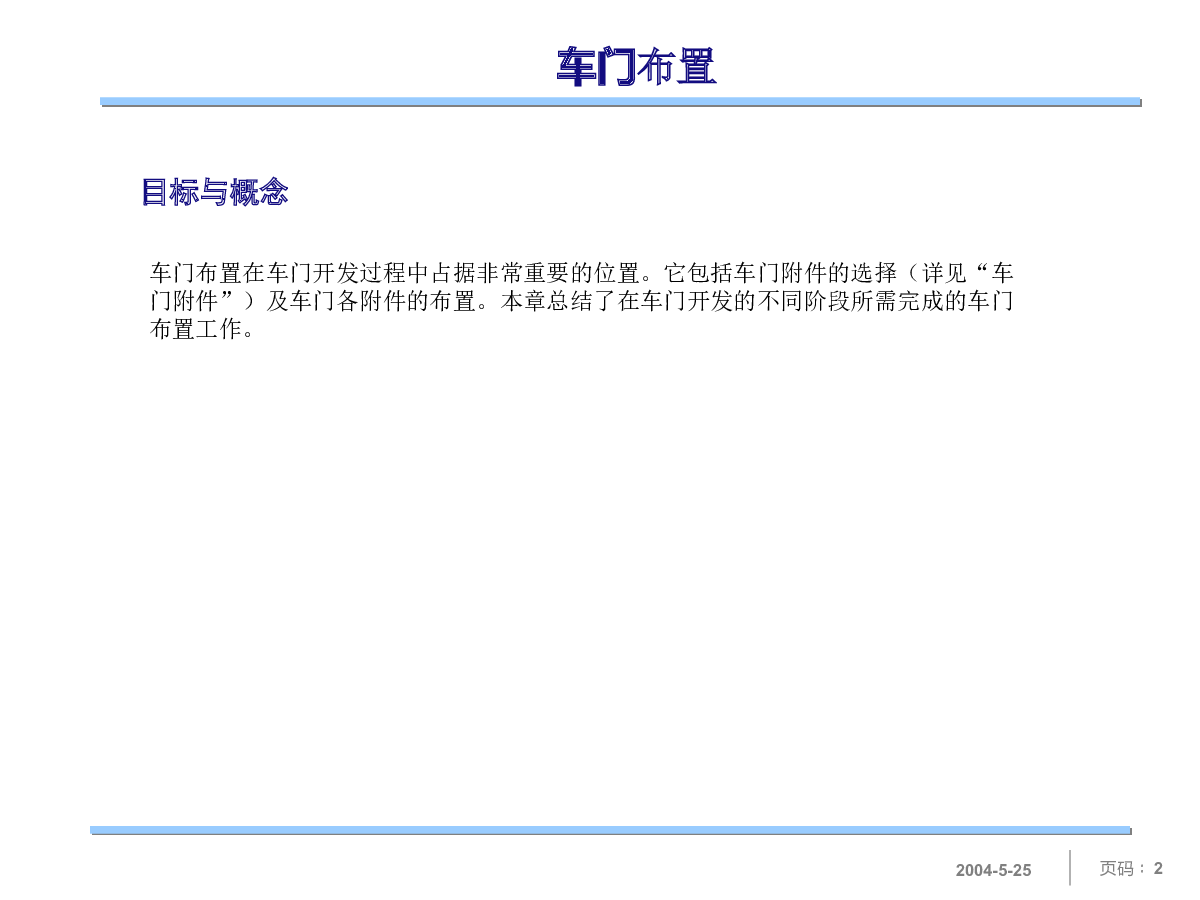 车门布置

目标与概念

车门布置在车门开发过程中占据非常重要的位置。它包括车门附件的选择（详见“车门附件”）及车门各附件的布置。本章总结了在车门开发的不同阶段所需完成的车门布置工作。

2004-5-25

页码：2